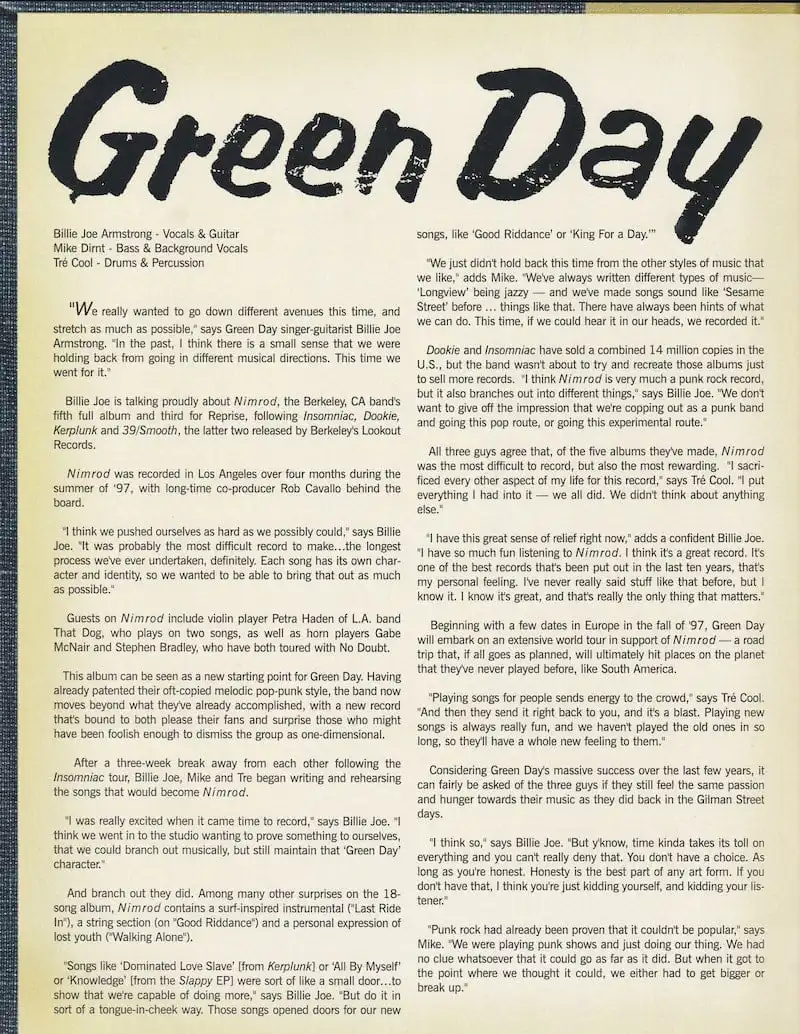 Green Day

Billie Joe Armstrong - Vocals & Guitar
Mike Dirnt - Bass & Background Vocals
Tré Cool - Drums & Percussion

"We really wanted to go down different avenues this time, and stretch as much as possible," says Green Day singer-guitarist Billie Joe Armstrong. "In the past, I think there is a small sense that we were holding back from going in different musical directions. This time we went for it."

Billie Joe is talking proudly about Nimrod, the Berkeley, CA band's fifth full album and third for Reprise, following Insomniac, Dookie, Kerplunk and 39/Smooth, the latter two released by Berkeley's Lookout Records.

Nimrod was recorded in Los Angeles over four months during the summer of '97, with long-time co-producer Rob Cavallo behind the board.

"I think we pushed ourselves as hard as we possibly could," says Billie Joe. "It was probably the most difficult record to make...the longest process we've ever undertaken, definitely. Each song has its own character and identity, so we wanted to be able to bring that out as much as possible."

Guests on Nimrod include violin player Petra Haden of L.A. band That Dog, who plays on two songs, as well as horn players Gabe McNair and Stephen Bradley, who have both toured with No Doubt.

This album can be seen as a new starting point for Green Day. Having already patented their oft-copied melodic pop-punk style, the band now moves beyond what they've already accomplished, with a new record that's bound to both please their fans and surprise those who might have been foolish enough to dismiss the group as one-dimensional.

After a three-week break away from each other following the Insomniac tour, Billie Joe, Mike and Tre began writing and rehearsing the songs that would become Nimrod.

"I was really excited when it came time to record," says Billie Joe. "I think we went in to the studio wanting to prove something to ourselves, that we could branch out musically, but still maintain that 'Green Day' character."

And branch out they did. Among many other surprises on the 18-song album, Nimrod contains a surf-inspired instrumental ("Last Ride In"), a string section (on "Good Riddance") and a personal expression of lost youth ("Walking Alone").

"Songs like 'Dominated Love Slave' [from Kerplunk] or 'All By Myself' or 'Knowledge' [from the Slappy EP] were sort of like a small door...to show that we're capable of doing more," says Billie Joe. "But do it in sort of a tongue-in-cheek way. Those songs opened doors for our new songs, like 'Good Riddance' or 'King For a Day.'"

"We just didn't hold back this time from the other styles of music that we like," adds Mike. "We've always written different types of music—'Longview' being jazzy — and we've made songs sound like 'Sesame Street' before ... things like that. There have always been hints of what we can do. This time, if we could hear it in our heads, we recorded it."

Dookie and Insomniac have sold a combined 14 million copies in the U.S., but the band wasn't about to try and recreate those albums just to sell more records. "I think Nimrod is very much a punk rock record, but it also branches out into different things," says Billie Joe. "We don't want to give off the impression that we're copping out as a punk band and going this pop route, or going this experimental route."

All three guys agree that, of the five albums they've made, Nimrod was the most difficult to record, but also the most rewarding. "I sacrificed every other aspect of my life for this record," says Tré Cool. "I put everything I had into it — we all did. We didn't think about anything else."

"I have this great sense of relief right now," adds a confident Billie Joe. "I have so much fun listening to Nimrod. I think it's a great record. It's one of the best records that's been put out in the last ten years, that's my personal feeling. I've never really said stuff like that before, but I know it. I know it's great, and that's really the only thing that matters."

Beginning with a few dates in Europe in the fall of '97, Green Day will embark on an extensive world tour in support of Nimrod — a road trip that, if all goes as planned, will ultimately hit places on the planet that they've never played before, like South America.

"Playing songs for people sends energy to the crowd," says Tré Cool. "And then they send it right back to you, and it's a blast. Playing new songs is always really fun, and we haven't played the old ones in so long, so they'll have a whole new feeling to them."

Considering Green Day's massive success over the last few years, it can fairly be asked of the three guys if they still feel the same passion and hunger towards their music as they did back in the Gilman Street days.

"I think so," says Billie Joe. "But y'know, time kinda takes its toll on everything and you can't really deny that. You don't have a choice. As long as you're honest. Honesty is the best part of any art form. If you don't have that, I think you're just kidding yourself, and kidding your listener."

"Punk rock had already been proven that it couldn't be popular," says Mike. "We were playing punk shows and just doing our thing. We had no clue whatsoever that it could go as far as it did. But when it got to the point where we thought it could, we either had to get bigger or break up."